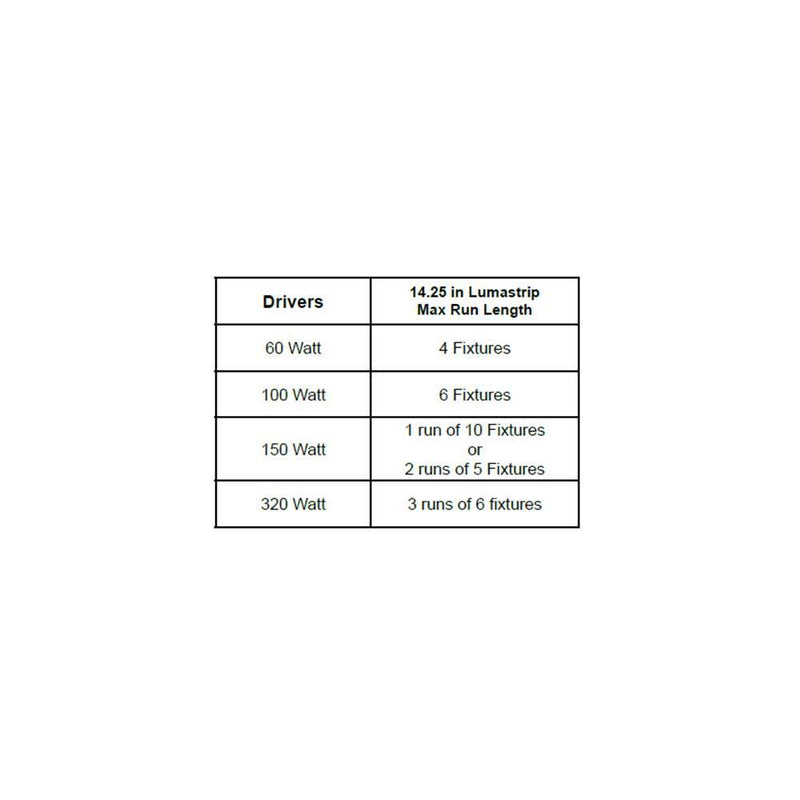 | Drivers | 14.25 in Lumastrip Max Run Length |
|---|---|
| 60 Watt | 4 Fixtures |
| 100 Watt | 6 Fixtures |
| 150 Watt | 1 run of 10 Fixtures or 2 runs of 5 Fixtures |
| 320 Watt | 3 runs of 6 fixtures |